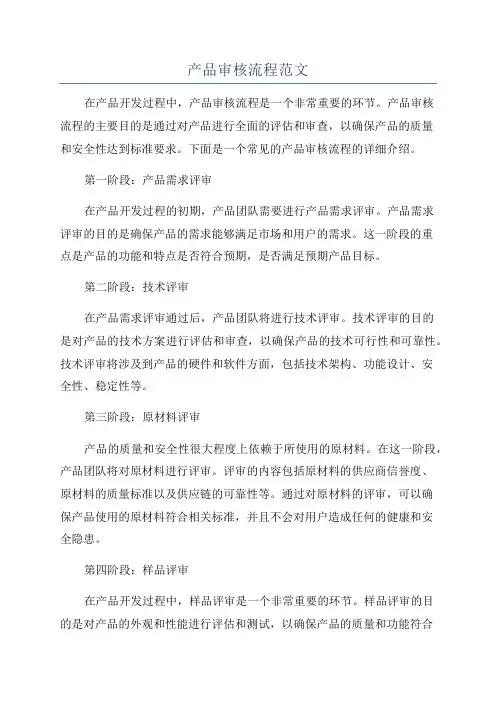 产品审核流程范文

在产品开发过程中，产品审核流程是一个非常重要的环节。产品审核流程的主要目的是通过对产品进行全面的评估和审查，以确保产品的质量和安全性达到标准要求。下面是一个常见的产品审核流程的详细介绍。

第一阶段：产品需求评审

在产品开发过程的初期，产品团队需要进行产品需求评审。产品需求评审的目的是确保产品的需求能够满足市场和用户的需求。这一阶段的重点是产品的功能和特点是否符合预期，是否满足预期产品目标。

第二阶段：技术评审

在产品需求评审通过后，产品团队将进行技术评审。技术评审的目的是对产品的技术方案进行评估和审查，以确保产品的技术可行性和可靠性。技术评审将涉及到产品的硬件和软件方面，包括技术架构、功能设计、安全性、稳定性等。

第三阶段：原材料评审

产品的质量和安全性很大程度上依赖于所使用的原材料。在这一阶段，产品团队将对原材料进行评审。评审的内容包括原材料的供应商信誉度、原材料的质量标准以及供应链的可靠性等。通过对原材料的评审，可以确保产品使用的原材料符合相关标准，并且不会对用户造成任何的健康和安全隐患。

第四阶段：样品评审

在产品开发过程中，样品评审是一个非常重要的环节。样品评审的目的是对产品的外观和性能进行评估和测试，以确保产品的质量和功能符合